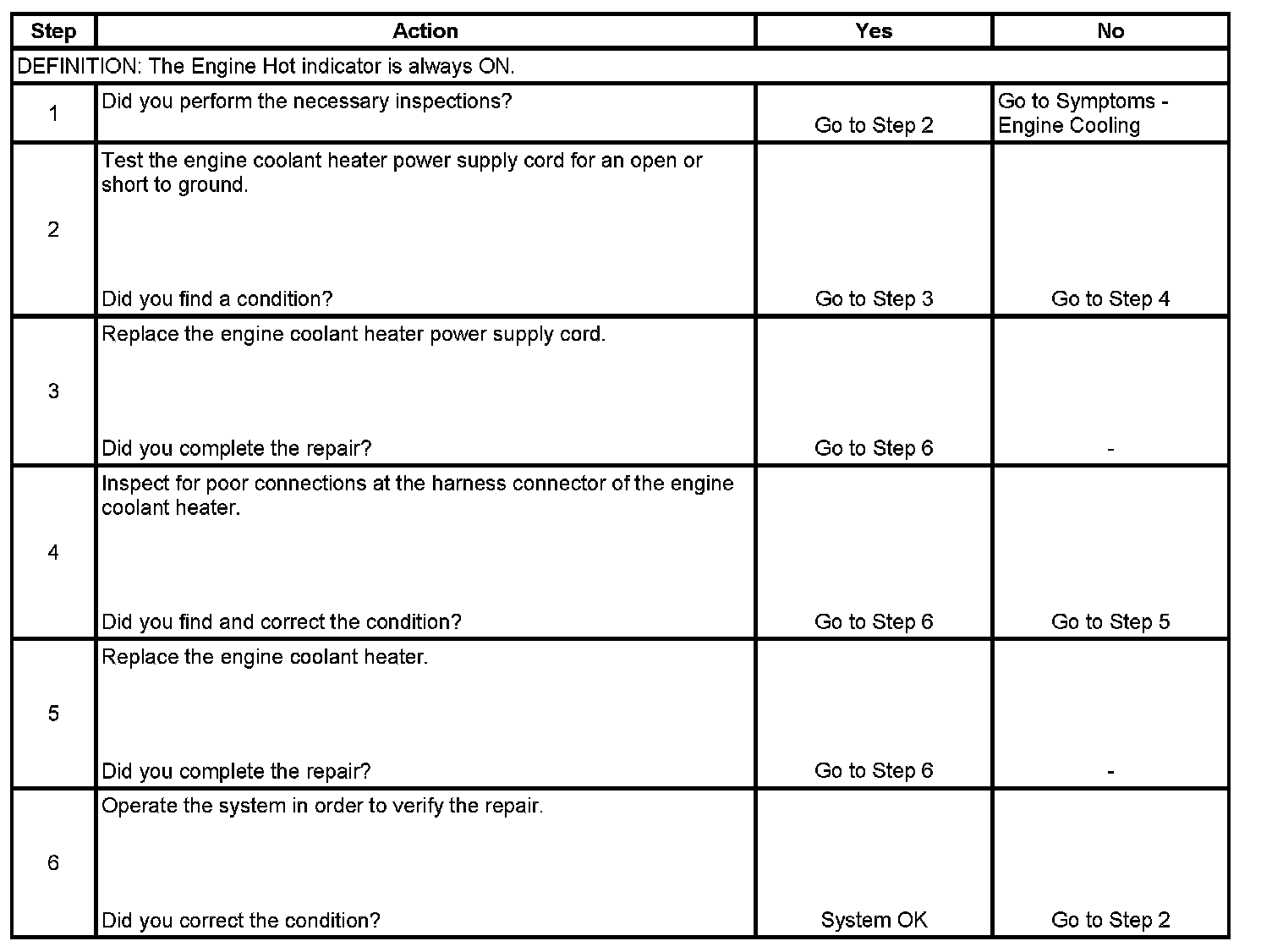 | Step | Action | Yes | No |
|---|---|---|---|
| DEFINITION: The Engine Hot indicator is always ON. | | | |
| 1 | Did you perform the necessary inspections? | Go to Step 2 | Go to Symptoms - Engine Cooling |
| 2 | Test the engine coolant heater power supply cord for an open or short to ground. Did you find a condition? | Go to Step 3 | Go to Step 4 |
| 3 | Replace the engine coolant heater power supply cord. Did you complete the repair? | Go to Step 6 | - |
| 4 | Inspect for poor connections at the harness connector of the engine coolant heater. Did you find and correct the condition? | Go to Step 6 | Go to Step 5 |
| 5 | Replace the engine coolant heater. Did you complete the repair? | Go to Step 6 | - |
| 6 | Operate the system in order to verify the repair. Did you correct the condition? | System OK | Go to Step 2 |